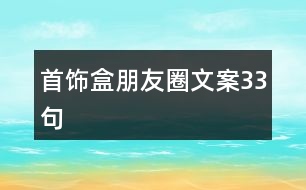 首饰盒朋友圈文案33句